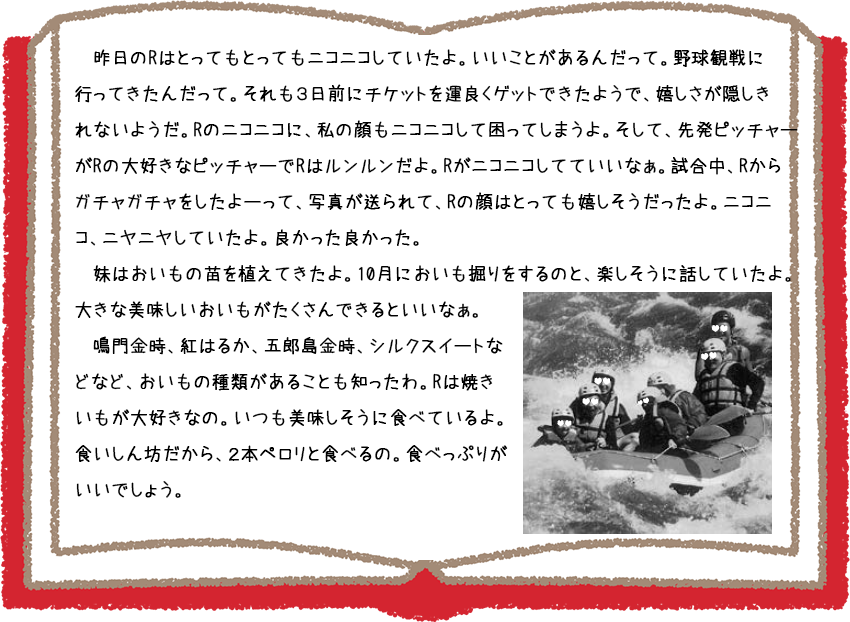 昨日のRはとってもとってもニコニコしていたよ。いいことがあるんだって。野球観戦に行ってきたんだって。それも3日前にチケットを運良くゲットできたようで、嬉しさが隠しきれないようだ。Rのニコニコに、私の顔もニコニコして困ってしまうよ。そして、先発ピッチャーがRの大好きなピッチャーでRはルンルンだよ。Rがニコニコしてていいなぁ。試合中、Rからガチャガチャをしたよーって、写真が送られて、Rの顔はとっても嬉しそうだったよ。ニコニコ、ニヤニヤしていたよ。良かった良かった。

妹はおいもの苗を植えてきたよ。10月においも掘りをするのと、楽しそうに話していたよ。大きな美味しいおいもがたくさんできるといいなぁ。

鳴門金時、紅はるか、五郎島金時、シルクスイートなどなど、おいもの種類があることも知ったわ。Rは焼きいもが大好きなの。いつも美味しそうに食べているよ。食いしん坊だから、2本ペロリと食べるの。食べっぷりがいいでしょう。